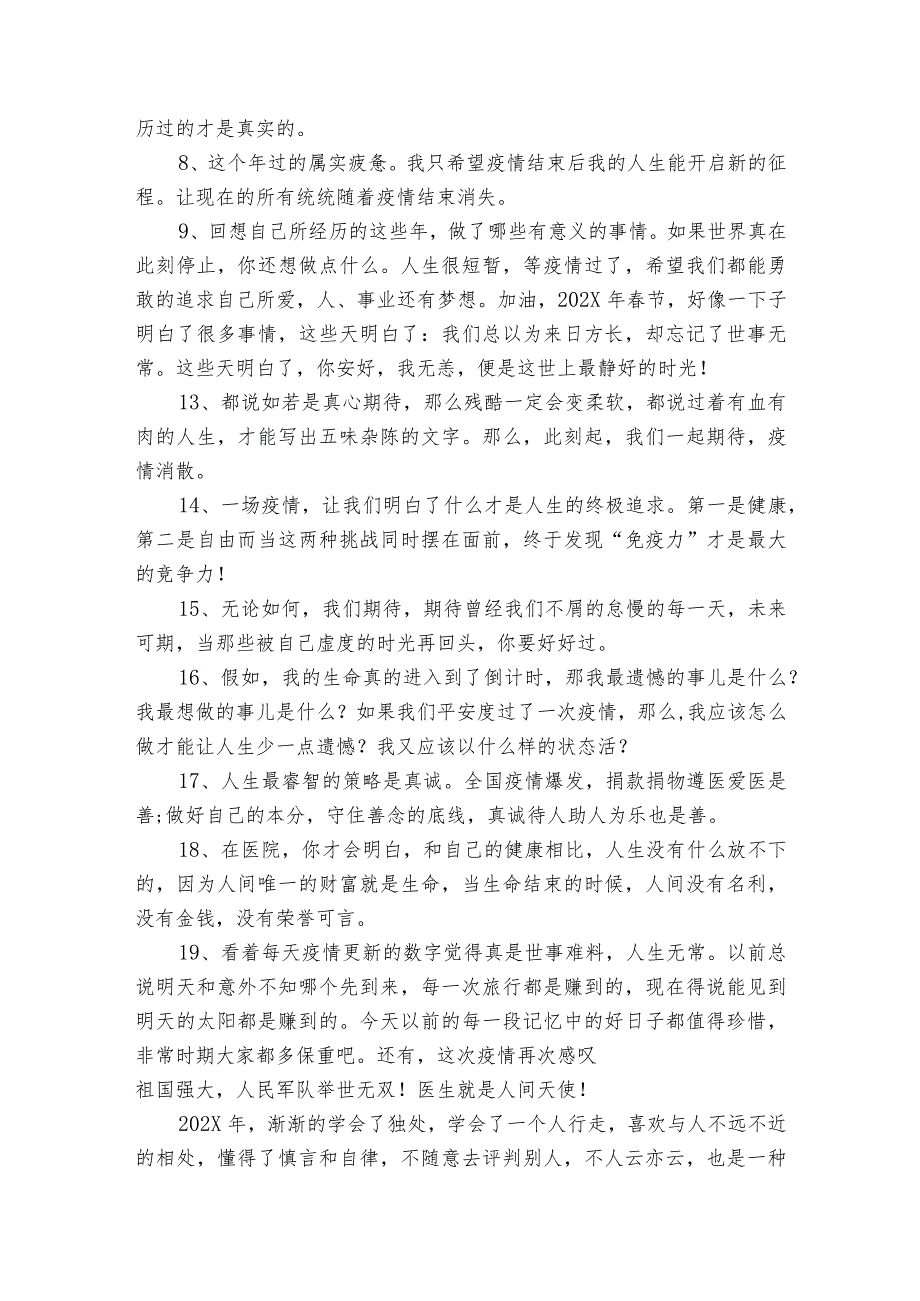 历过的才是真实的。

8、这个年过的属实疲惫。我只希望疫情结束后我的人生能开启新的征程。让现在的所有统统随着疫情结束消失。

9、回想自己所经历的这些年，做了哪些有意义的事情。如果世界真在此刻停止，你还想做点什么。人生很短暂，等疫情过了，希望我们都能勇敢的追求自己所爱，人、事业还有梦想。加油，202X 年春节，好像一下子明白了很多事情，这些天明白了：我们总以为来日方长，却忘记了世事无常。这些天明白了，你安好，我无恙，便是这世上最静好的时光！

13、都说如若是真心期待，那么残酷一定会变柔软，都说过着有血有肉的人生，才能写出五味杂陈的文字。那么，此刻起，我们一起期待，疫情消散。

14、一场疫情，让我们明白了什么才是人生的终极追求。第一是健康，第二是自由而当这两种挑战同时摆在面前，终于发现“免疫力”才是最大的竞争力！

15、无论如何，我们期待，期待曾经我们不屑的怠慢的每一天，未来可期，当那些被自己虚度的时光再回头，你要好好过。

16、假如，我的生命真的进入到了倒计时，那我最遗憾的事儿是什么？我最想做的事儿是什么？如果我们平安度过了一次疫情，那么,我应该怎么做才能让人生少一点遗憾？我又应该以什么样的状态活？

17、人生最睿智的策略是真诚。全国疫情爆发，捐款捐物遵医爱医是善;做好自己的本分，守住善念的底线，真诚待人助人为乐也是善。

18、在医院，你才会明白，和自己的健康相比，人生没有什么放不下的，因为人间唯一的财富就是生命，当生命结束的时候，人间没有名利，没有金钱，没有荣誉可言。

19、看着每天疫情更新的数字觉得真是世事难料，人生无常。以前总说明天和意外不知哪个先到来，每一次旅行都是赚到的，现在得说能见到明天的太阳都是赚到的。今天以前的每一段记忆中的好日子都值得珍惜，非常时期大家都多保重吧。还有，这次疫情再次感叹
祖国强大，人民军队举世无双！医生就是人间天使！

202X 年，渐渐的学会了独处，学会了一个人行走，喜欢与人不远不近的相处，懂得了慎言和自律，不随意去评判别人，不人云亦云，也是一种